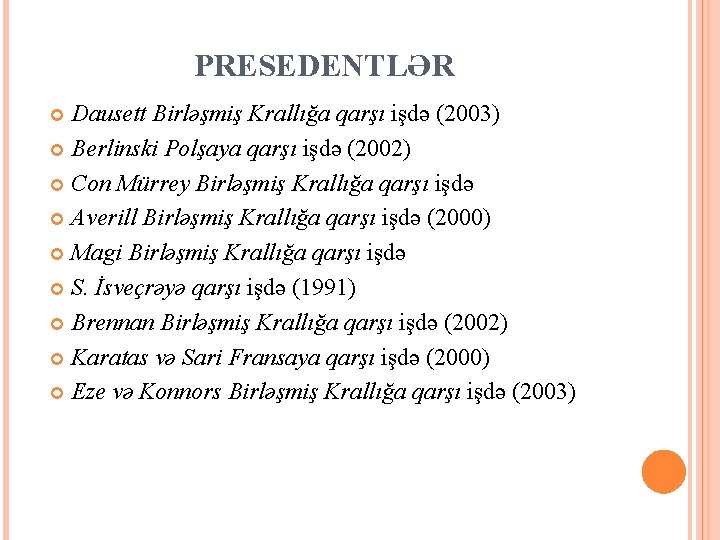 PRESEDENTLƏR

Dausett Birləşmiş Krallığa qarşı işdə (2003)
Berlinski Polşaya qarşı işdə (2002)
Con Mürrey Birləşmiş Krallığa qarşı işdə
Averill Birləşmiş Krallığa qarşı işdə (2000)
Magi Birləşmiş Krallığa qarşı işdə
S. İsveçrəyə qarşı işdə (1991)
Brennan Birləşmiş Krallığa qarşı işdə (2002)
Karatas və Sari Fransaya qarşı işdə (2000)
Eze və Konnors Birləşmiş Krallığa qarşı işdə (2003)